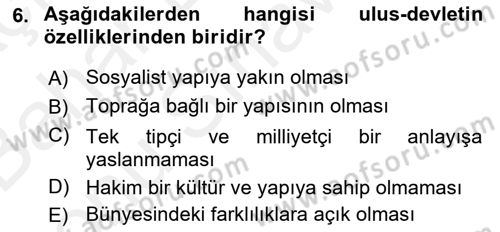 6. Aşağıdakilerden hangisi ulus-devletin özelliklerinden biridir?

A) Sosyalist yapıya yakın olması
B) Toprağa bağlı bir yapısının olması
C) Tek tipçi ve milliyetçi bir anlayışa yaslanmaması
D) Hakim bir kültür ve yapıya sahip olmaması
E) Bünyesindeki farklılıklara açık olması

www.aofsoru.com